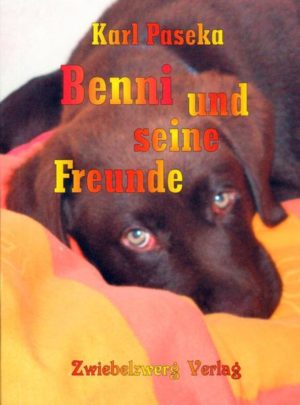 Karl Paseka

Benni und seine Freunde

Zwiebelzwerg Verlag